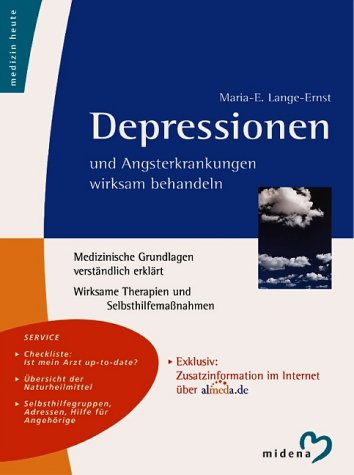 medizin heute

Maria-E. Lange-Ernst

Depressionen

und Angsterkrankungen wirksam behandeln

Medizinische Grundlagen verständlich erklärt

Wirksame Therapien und Selbsthilfemaßnahmen

SERVICE

▸ Checkliste: Ist mein Arzt up-to-date?

▸ Übersicht der Naturheilmittel

▸ Selbsthilfegruppen, Adressen, Hilfe für Angehörige

▸ Exklusiv: Zusatzinformation im Internet über almeda.de

midena